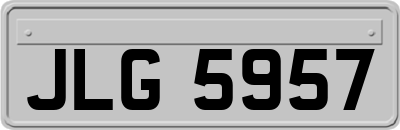 JLG 5957